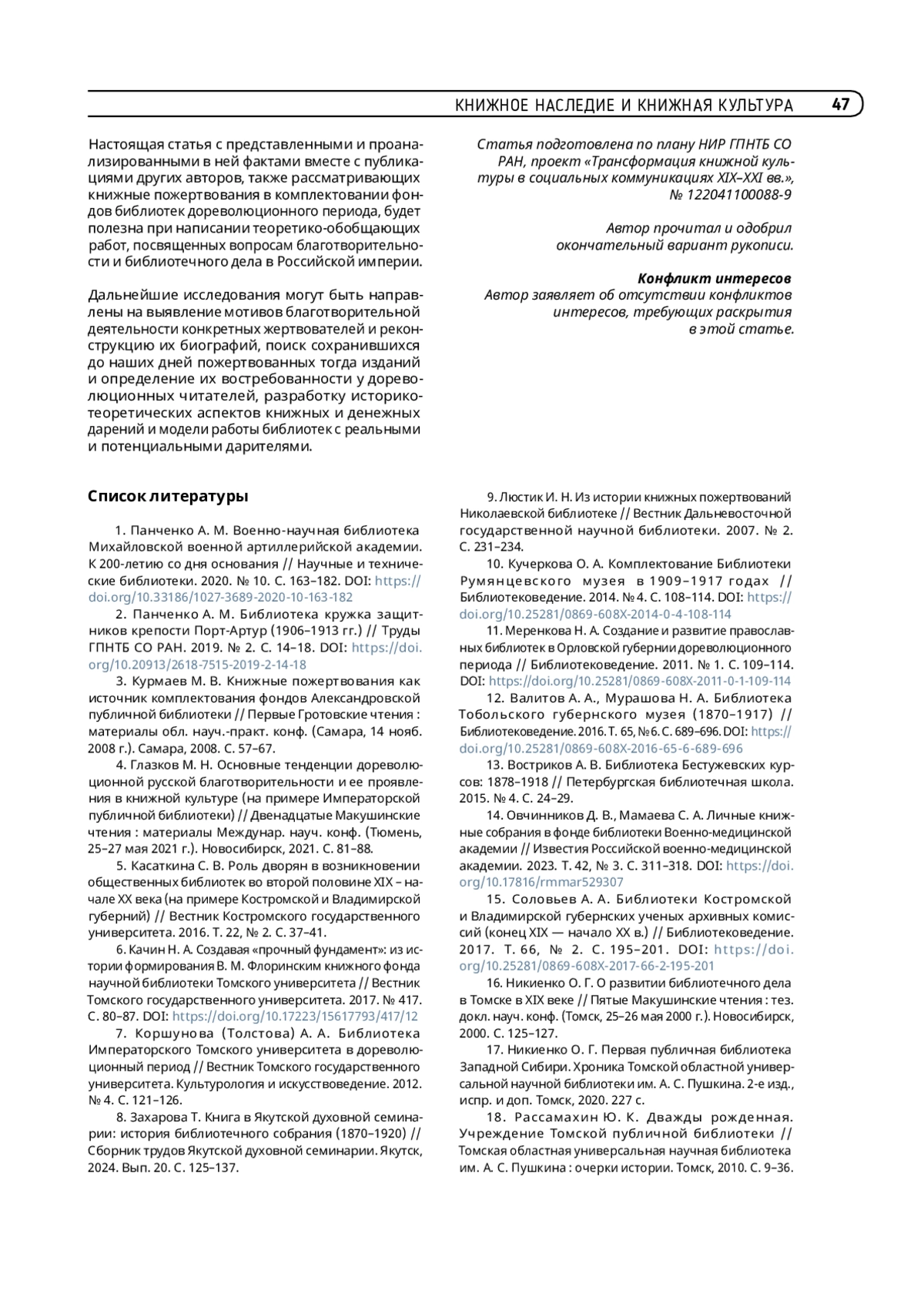 КНИЖНОЕ НАСЛЕДИЕ И КНИЖНАЯ КУЛЬТУРА 47

Настоящая статья с представленными и проанализированными в ней фактами вместе с публикациями других авторов, также рассматривающих книжные пожертвования в комплектовании фондов библиотек дореволюционного периода, будет полезна при написании теоретико-обобщающих работ, посвященных вопросам благотворительности и библиотечного дела в Российской империи.

Дальнейшие исследования могут быть направлены на выявление мотивов благотворительной деятельности конкретных жертвователей и реконструкцию их биографий, поиск сохранившихся до наших дней пожертвованных тогда изданий и определение их востребованности у дореволюционных читателей, разработку историко-теоретических аспектов книжных и денежных дарений и модели работы библиотек с реальными и потенциальными дарителями.

Статья подготовлена по плану НИР ГПНТБ СО РАН, проект «Трансформация книжной культуры в социальных коммуникациях XIX–XXI вв.», № 122041100088-9

Автор прочитал и одобрил окончательный вариант рукописи.

Конфликт интересов
Автор заявляет об отсутствии конфликтов интересов, требующих раскрытия в этой статье.

Список литературы

1. Панченко А. М. Военно-научная библиотека Михайловской военной артиллерийской академии. К 200-летию со дня основания // Научные и технические библиотеки. 2020. № 10. С. 163–182. DOI: https://doi.org/10.33186/1027-3689-2020-10-163-182
2. Панченко А. М. Библиотека кружка защитников крепости Порт-Артур (1906–1913 гг.) // Труды ГПНТБ СО РАН. 2019. № 2. С. 14–18. DOI: https://doi.org/10.20913/2618-7515-2019-2-14-18
3. Курмаев М. В. Книжные пожертвования как источник комплектования фондов Александровской публичной библиотеки // Первые Гротовские чтения : материалы обл. науч.-практ. конф. (Самара, 14 нояб. 2008 г.). Самара, 2008. С. 57–67.
4. Глазков М. Н. Основные тенденции дореволюционной русской благотворительности и ее проявления в книжной культуре (на примере Императорской публичной библиотеки) // Двенадцатые Макушинские чтения : материалы Междунар. науч. конф. (Тюмень, 25–27 мая 2021 г.). Новосибирск, 2021. С. 81–88.
5. Касаткина С. В. Роль дворян в возникновении общественных библиотек во второй половине XIX – начале XX века (на примере Костромской и Владимирской губерний) // Вестник Костромского государственного университета. 2016. Т. 22, № 2. С. 37–41.
6. Качин Н. А. Создавая «прочный фундамент»: из истории формирования В. М. Флоринским книжного фонда научной библиотеки Томского университета // Вестник Томского государственного университета. 2017. № 417. С. 80–87. DOI: https://doi.org/10.17223/15617793/417/12
7. Коршунова (Толстова) А. А. Библиотека Императорского Томского университета в дореволюционный период // Вестник Томского государственного университета. Культурология и искусствоведение. 2012. № 4. С. 121–126.
8. Захарова Т. Книга в Якутской духовной семинарии: история библиотечного собрания (1870–1920) // Сборник трудов Якутской духовной семинарии. Якутск, 2024. Вып. 20. С. 125–137.
9. Люстик И. Н. Из истории книжных пожертвований Николаевской библиотеке // Вестник Дальневосточной государственной научной библиотеки. 2007. № 2. С. 231–234.
10. Кучеркова О. А. Комплектование Библиотеки Румянцевского музея в 1909–1917 годах // Библиотековедение. 2014. № 4. С. 108–114. DOI: https://doi.org/10.25281/0869-608X-2014-0-4-108-114
11. Меренкова Н. А. Создание и развитие православных библиотек в Орловской губернии дореволюционного периода // Библиотековедение. 2011. № 1. С. 109–114. DOI: https://doi.org/10.25281/0869-608X-2011-0-1-109-114
12. Валитов А. А., Мурашова Н. А. Библиотека Тобольского губернского музея (1870–1917) // Библиотековедение. 2016. Т. 65, № 6. С. 689–696. DOI: https://doi.org/10.25281/0869-608X-2016-65-6-689-696
13. Востриков А. В. Библиотека Бестужевских курсов: 1878–1918 // Петербургская библиотечная школа. 2015. № 4. С. 24–29.
14. Овчинников Д. В., Мамаева С. А. Личные книжные собрания в фонде библиотеки Военно-медицинской академии // Известия Российской военно-медицинской академии. 2023. Т. 42, № 3. С. 311–318. DOI: https://doi.org/10.17816/rmmar529307
15. Соловьев А. А. Библиотеки Костромской и Владимирской губернских ученых архивных комиссий (конец XIX — начало XX в.) // Библиотековедение. 2017. Т. 66, № 2. С. 195–201. DOI: https://doi.org/10.25281/0869-608X-2017-66-2-195-201
16. Никиенко О. Г. О развитии библиотечного дела в Томске в XIX веке // Пятые Макушинские чтения : тез. докл. науч. конф. (Томск, 25–26 мая 2000 г.). Новосибирск, 2000. С. 125–127.
17. Никиенко О. Г. Первая публичная библиотека Западной Сибири. Хроника Томской областной универсальной научной библиотеки им. А. С. Пушкина. 2-е изд., испр. и доп. Томск, 2020. 227 с.
18. Рассамахин Ю. К. Дважды рожденная. Учреждение Томской публичной библиотеки // Томская областная универсальная научная библиотека им. А. С. Пушкина : очерки истории. Томск, 2010. С. 9–36.